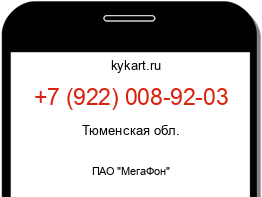 kykart.ru

+7 (922) 008-92-03

Тюменская обл.

ПАО "МегаФон"